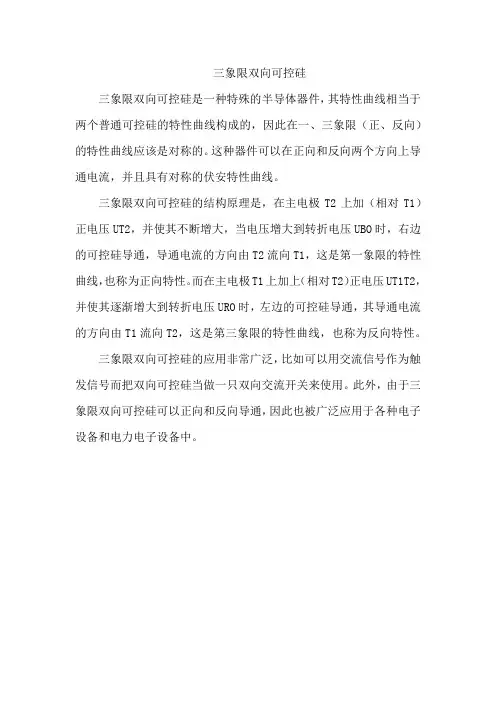 三象限双向可控硅

三象限双向可控硅是一种特殊的半导体器件，其特性曲线相当于两个普通可控硅的特性曲线构成的，因此在一、三象限（正、反向）的特性曲线应该是对称的。这种器件可以在正向和反向两个方向上导通电流，并且具有对称的伏安特性曲线。

三象限双向可控硅的结构原理是，在主电极 T2 上加（相对 T1）正电压 UT2，并使其不断增大，当电压增大到转折电压 UBO 时，右边的可控硅导通，导通电流的方向由 T2 流向 T1，这是第一象限的特性曲线，也称为正向特性。而在主电极 T1 上加上(相对 T2)正电压 UT1T2，并使其逐渐增大到转折电压 URO 时，左边的可控硅导通，其导通电流的方向由 T1 流向 T2，这是第三象限的特性曲线，也称为反向特性。

三象限双向可控硅的应用非常广泛，比如可以用交流信号作为触发信号而把双向可控硅当做一只双向交流开关来使用。此外，由于三象限双向可控硅可以正向和反向导通，因此也被广泛应用于各种电子设备和电力电子设备中。